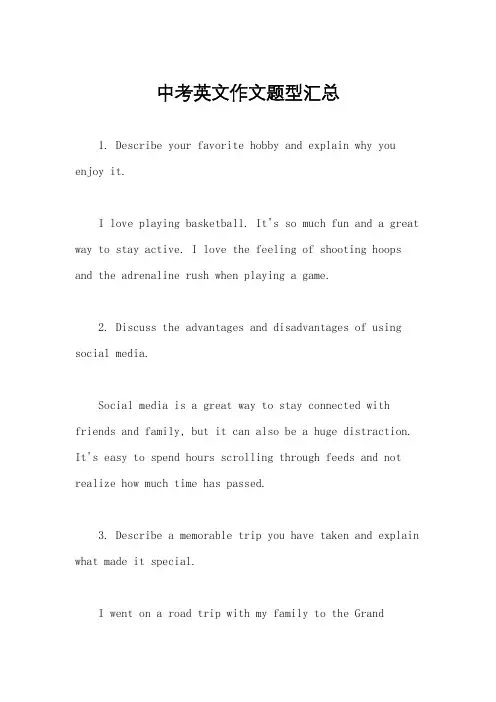 中考英文作文题型汇总

1. Describe your favorite hobby and explain why you enjoy it.

I love playing basketball. It's so much fun and a great way to stay active. I love the feeling of shooting hoops and the adrenaline rush when playing a game.

2. Discuss the advantages and disadvantages of using social media.

Social media is a great way to stay connected with friends and family, but it can also be a huge distraction. It's easy to spend hours scrolling through feeds and not realize how much time has passed.

3. Describe a memorable trip you have taken and explain what made it special.

I went on a road trip with my family to the Grand